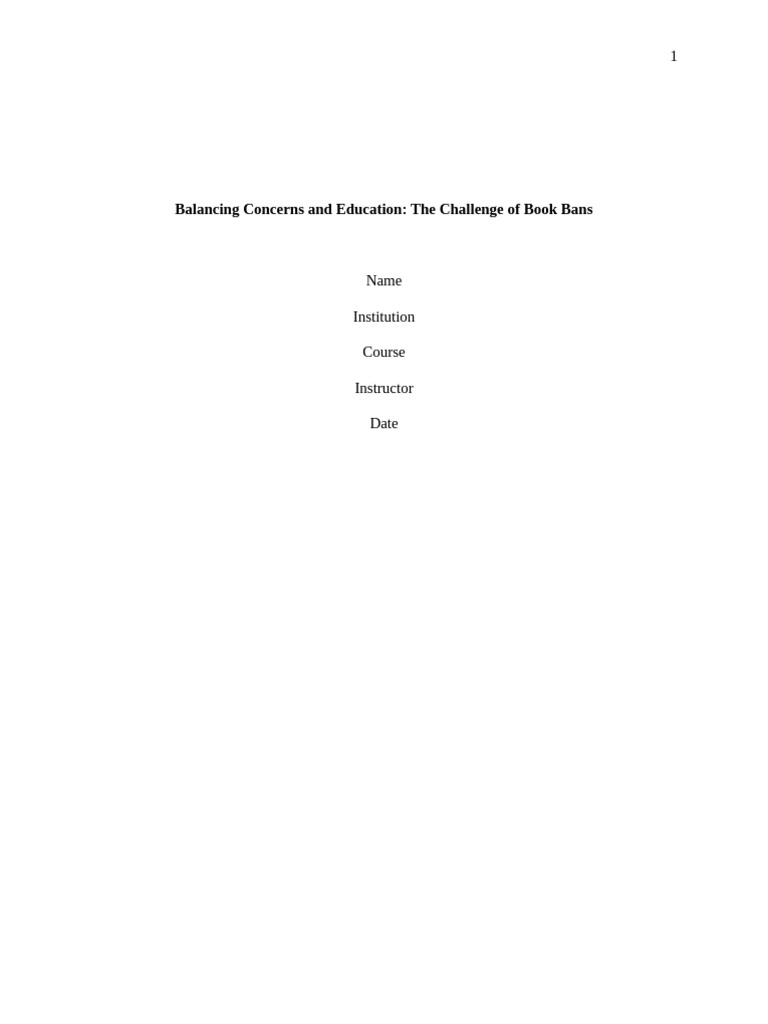 1

Balancing Concerns and Education: The Challenge of Book Bans

Name

Institution

Course

Instructor

Date